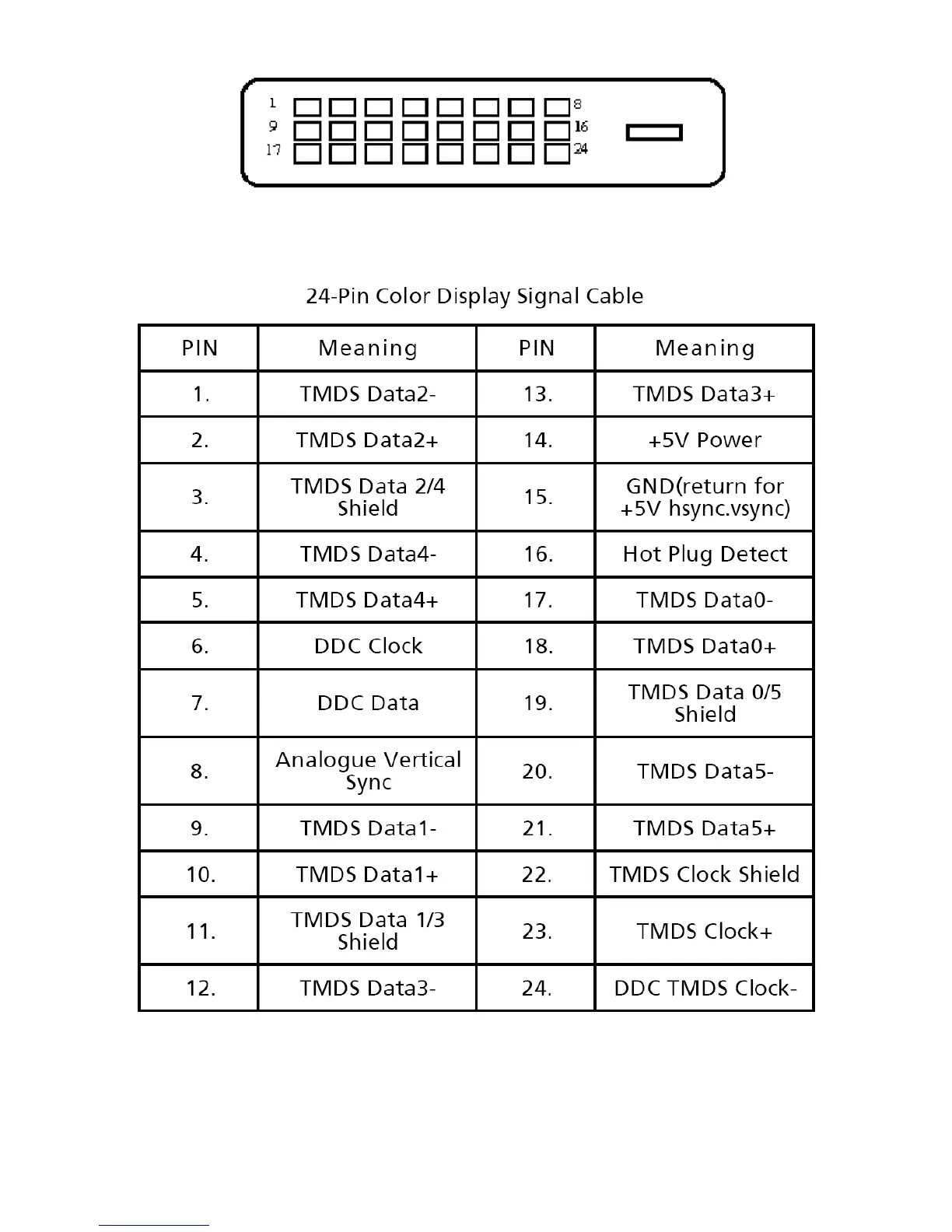 1 8
9 16
17 24

24-Pin Color Display Signal Cable

| PIN | Meaning | PIN | Meaning |
|---|---|---|---|
| 1. | TMDS Data2- | 13. | TMDS Data3+ |
| 2. | TMDS Data2+ | 14. | +5V Power |
| 3. | TMDS Data 2/4 Shield | 15. | GND(return for +5V hsync.vsync) |
| 4. | TMDS Data4- | 16. | Hot Plug Detect |
| 5. | TMDS Data4+ | 17. | TMDS Data0- |
| 6. | DDC Clock | 18. | TMDS Data0+ |
| 7. | DDC Data | 19. | TMDS Data 0/5 Shield |
| 8. | Analogue Vertical Sync | 20. | TMDS Data5- |
| 9. | TMDS Data1- | 21. | TMDS Data5+ |
| 10. | TMDS Data1+ | 22. | TMDS Clock Shield |
| 11. | TMDS Data 1/3 Shield | 23. | TMDS Clock+ |
| 12. | TMDS Data3- | 24. | DDC TMDS Clock- |